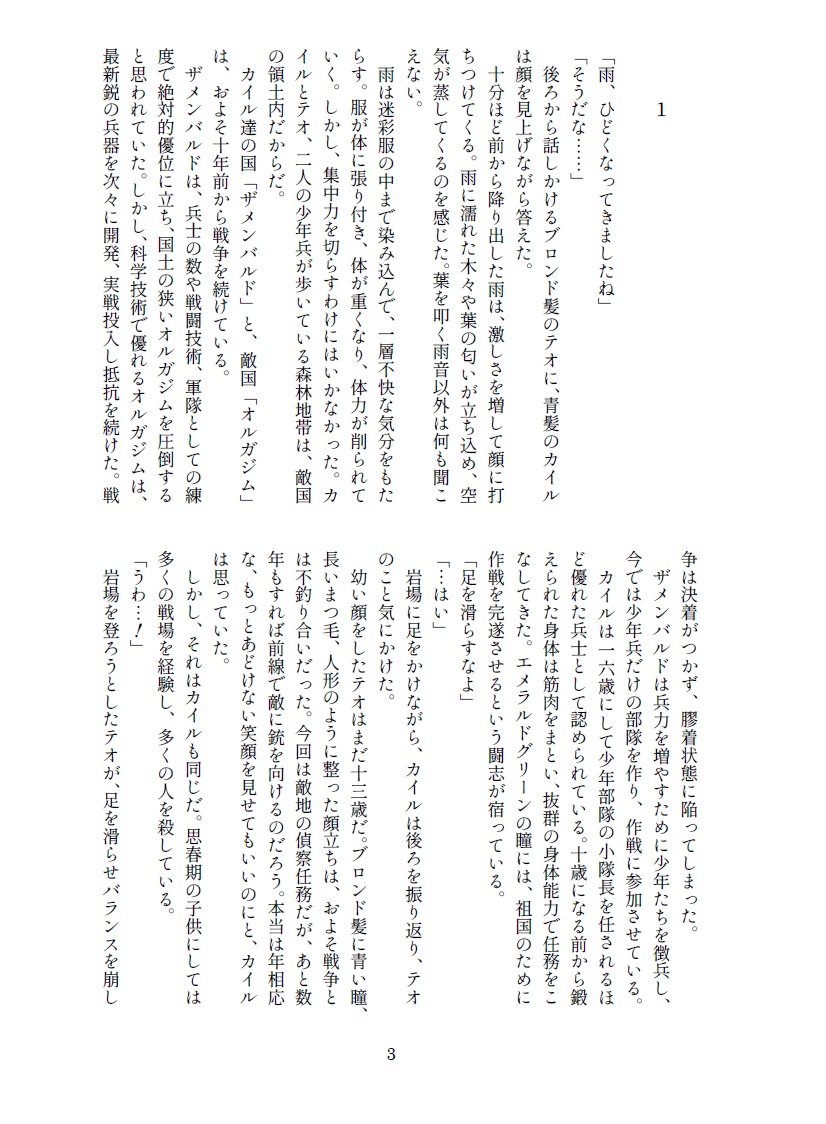 1

「雨、ひどくなってきましたね」
「そうだな……」
後ろから話しかけるブロンド髪のテオに、青髪のカイルは顔を見上げながら答えた。
十分ほど前から降り出した雨は、激しさを増して顔に打ちつけてくる。雨に濡れた木々や葉の匂いが立ち込め、空気が蒸してくるのを感じた。葉を叩く雨音以外は何も聞こえない。
雨は迷彩服の中まで染み込んで、一層不快な気分をもたらす。服が体に張り付き、体が重くなり、体力が削られていく。しかし、集中力を切らすわけにはいかなかった。カイルとテオ、二人の少年兵が歩いている森林地帯は、敵国の領土内だからだ。
カイル達の国「ザメンバルド」と、敵国「オルガジム」は、およそ十年前から戦争を続けている。
ザメンバルドは、兵士の数や戦闘技術、軍隊としての練度で絶対的優位に立ち、国土の狭いオルガジムを圧倒すると思われていた。しかし、科学技術で優れるオルガジムは、最新鋭の兵器を次々に開発、実戦投入し抵抗を続けた。戦争は決着がつかず、膠着状態に陥ってしまった。
ザメンバルドは兵力を増やすために少年たちを徴兵し、今では少年兵だけの部隊を作り、作戦に参加させている。
カイルは一六歳にして少年部隊の小隊長を任されるほど優れた兵士として認められている。十歳になる前から鍛えられた身体は筋肉をまとい、抜群の身体能力で任務をこなしてきた。エメラルドグリーンの瞳には、祖国のために作戦を完遂させるという闘志が宿っている。
「足を滑らすなよ」
「…はい」
岩場に足をかけながら、カイルは後ろを振り返り、テオのこと気にかけた。
幼い顔をしたテオはまだ十三歳だ。ブロンド髪に青い瞳、長いまつ毛、人形のように整った顔立ちは、およそ戦争とは不釣り合いだった。今回は敵地の偵察任務だが、あと数年もすれば前線で敵に銃を向けるのだろう。本当は年相応な、もっとあどけない笑顔を見せてもいいのにと、カイルは思っていた。
しかし、それはカイルも同じだ。思春期の子供にしては多くの戦場を経験し、多くの人を殺している。
「うわ…!」
岩場を登ろうとしたテオが、足を滑らせバランスを崩し

3